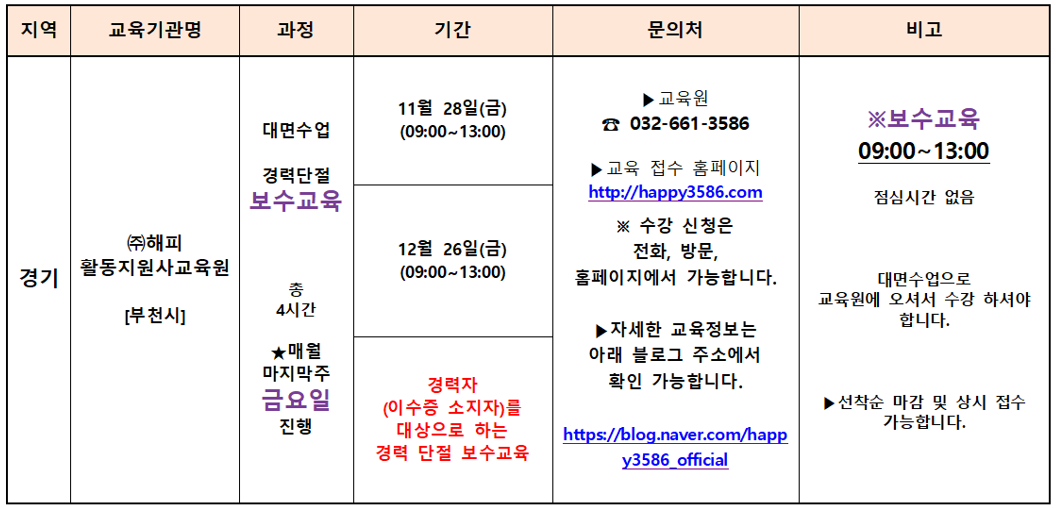 | 지역 | 교육기관명 | 과정 | 기간 | 문의처 | 비고 |
|---|---|---|---|---|---|
| 경기 | ㈜해피 활동지원사교육원 [부천시] | 대면수업 경력단절 보수교육 총 4시간 ★매월 마지막주 금요일 진행 | 11월 28일(금) (09:00~13:00) | ▶교육원 ☎ 032-661-3586 ▶교육 접수 홈페이지 http://happy3586.com ※ 수강 신청은 전화, 방문, 홈페이지에서 가능합니다. ▶자세한 교육정보는 아래 블로그 주소에서 확인 가능합니다. https://blog.naver.com/happy3586_official | ※보수교육 09:00~13:00 점심시간 없음 대면수업으로 교육원에 오셔서 수강 하셔야 합니다. ▶선착순 마감 및 상시 접수 가능합니다. |
| | | | 12월 26일(금) (09:00~13:00) | | |
| | | | 경력자 (이수증 소지자)를 대상으로 하는 경력 단절 보수교육 | | |